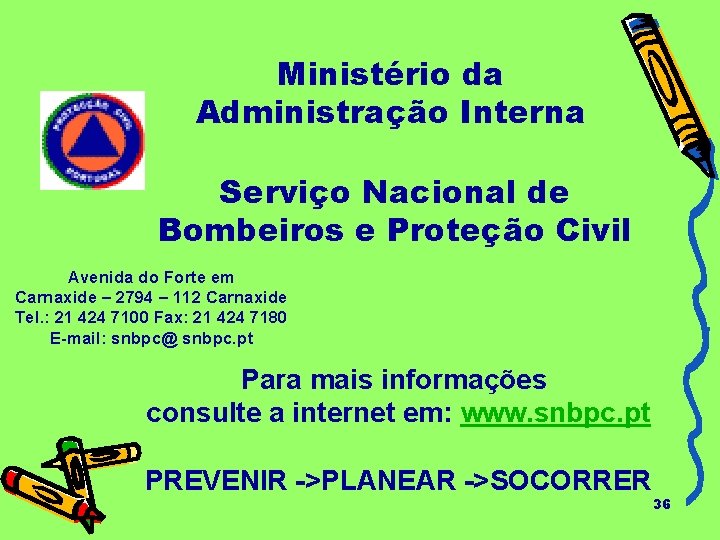 PROTECÇÃO CIVIL
PORTUGAL

Ministério da Administração Interna

Serviço Nacional de Bombeiros e Proteção Civil

Avenida do Forte em
Carnaxide – 2794 – 112 Carnaxide
Tel.: 21 424 7100 Fax: 21 424 7180
E-mail: snbpc@ snbpc.pt

Para mais informações consulte a internet em: www.snbpc.pt

PREVENIR ->PLANEAR ->SOCORRER

36